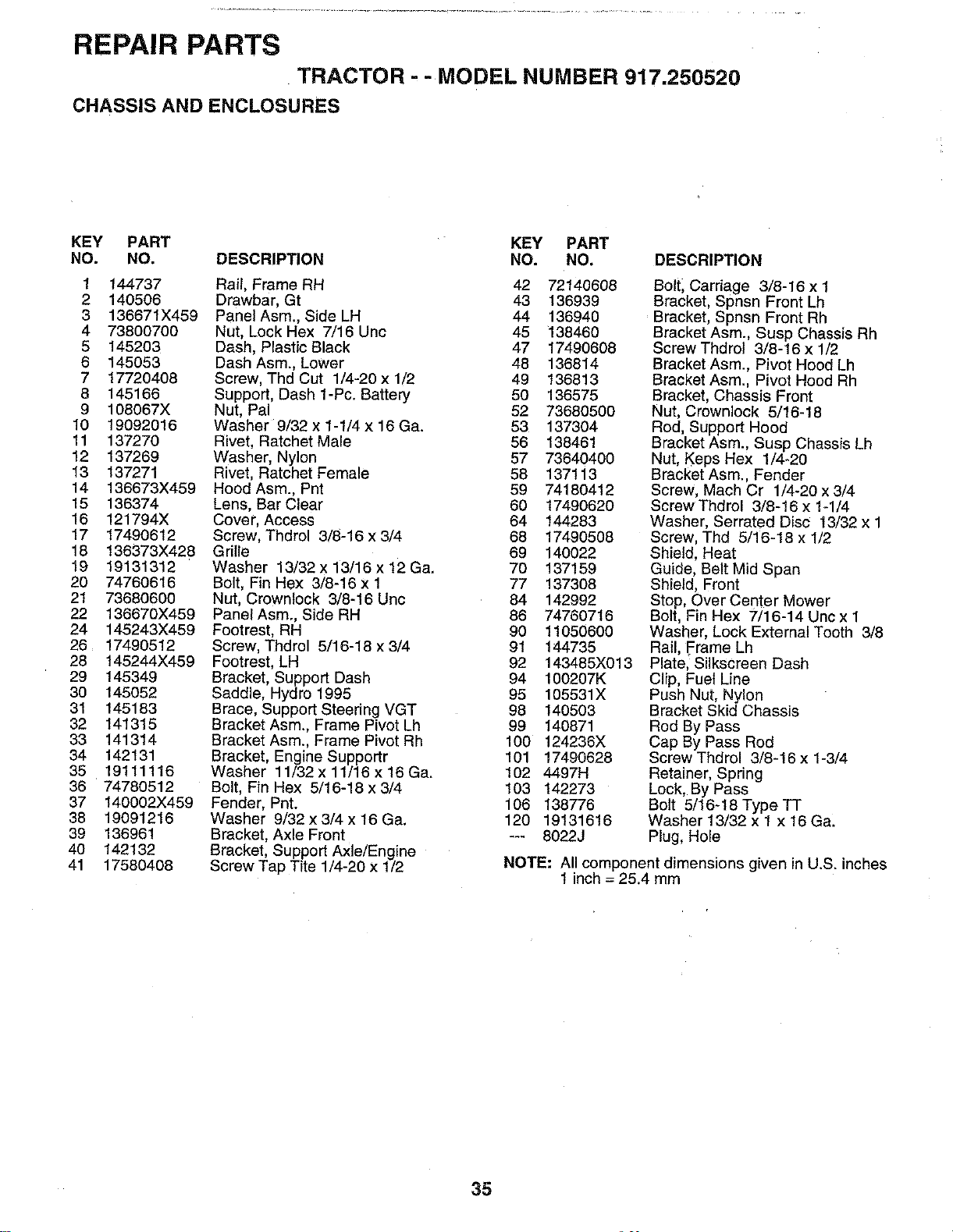 REPAIR PARTS

TRACTOR - - MODEL NUMBER 917.250520

CHASSIS AND ENCLOSURES

| KEY NO. | PART NO. | DESCRIPTION |
|---|---|---|
| 1 | 144737 | Rail, Frame RH |
| 2 | 140506 | Drawbar, Gt |
| 3 | 136671X459 | Panel Asm., Side LH |
| 4 | 73800700 | Nut, Lock Hex 7/16 Unc |
| 5 | 145203 | Dash, Plastic Black |
| 6 | 145053 | Dash Asm., Lower |
| 7 | 17720408 | Screw, Thd Cut 1/4-20 x 1/2 |
| 8 | 145166 | Support, Dash 1-Pc. Battery |
| 9 | 108067X | Nut, Pal |
| 10 | 19092016 | Washer 9/32 x 1-1/4 x 16 Ga. |
| 11 | 137270 | Rivet, Ratchet Male |
| 12 | 137269 | Washer, Nylon |
| 13 | 137271 | Rivet, Ratchet Female |
| 14 | 136673X459 | Hood Asm., Pnt |
| 15 | 136374 | Lens, Bar Clear |
| 16 | 121794X | Cover, Access |
| 17 | 17490612 | Screw, Thdrol 3/8-16 x 3/4 |
| 18 | 136373X428 | Grille |
| 19 | 19131312 | Washer 13/32 x 13/16 x 12 Ga. |
| 20 | 74760616 | Bolt, Fin Hex 3/8-16 x 1 |
| 21 | 73680600 | Nut, Crownlock 3/8-16 Unc |
| 22 | 136670X459 | Panel Asm., Side RH |
| 24 | 145243X459 | Footrest, RH |
| 26 | 17490512 | Screw, Thdrol 5/16-18 x 3/4 |
| 28 | 145244X459 | Footrest, LH |
| 29 | 145349 | Bracket, Support Dash |
| 30 | 145052 | Saddle, Hydro 1995 |
| 31 | 145183 | Brace, Support Steering VGT |
| 32 | 141315 | Bracket Asm., Frame Pivot Lh |
| 33 | 141314 | Bracket Asm., Frame Pivot Rh |
| 34 | 142131 | Bracket, Engine Supportr |
| 35 | 19111116 | Washer 11/32 x 11/16 x 16 Ga. |
| 36 | 74780512 | Bolt, Fin Hex 5/16-18 x 3/4 |
| 37 | 140002X459 | Fender, Pnt. |
| 38 | 19091216 | Washer 9/32 x 3/4 x 16 Ga. |
| 39 | 136961 | Bracket, Axle Front |
| 40 | 142132 | Bracket, Support Axle/Engine |
| 41 | 17580408 | Screw Tap Tite 1/4-20 x 1/2 |

| KEY NO. | PART NO. | DESCRIPTION |
|---|---|---|
| 42 | 72140608 | Bolt, Carriage 3/8-16 x 1 |
| 43 | 136939 | Bracket, Spnsn Front Lh |
| 44 | 136940 | Bracket, Spnsn Front Rh |
| 45 | 138460 | Bracket Asm., Susp Chassis Rh |
| 47 | 17490608 | Screw Thdrol 3/8-16 x 1/2 |
| 48 | 136814 | Bracket Asm., Pivot Hood Lh |
| 49 | 136813 | Bracket Asm., Pivot Hood Rh |
| 50 | 136575 | Bracket, Chassis Front |
| 52 | 73680500 | Nut, Crownlock 5/16-18 |
| 53 | 137304 | Rod, Support Hood |
| 56 | 138461 | Bracket Asm., Susp Chassis Lh |
| 57 | 73640400 | Nut, Keps Hex 1/4-20 |
| 58 | 137113 | Bracket Asm., Fender |
| 59 | 74180412 | Screw, Mach Cr 1/4-20 x 3/4 |
| 60 | 17490620 | Screw Thdrol 3/8-16 x 1-1/4 |
| 64 | 144283 | Washer, Serrated Disc 13/32 x 1 |
| 68 | 17490508 | Screw, Thd 5/16-18 x 1/2 |
| 69 | 140022 | Shield, Heat |
| 70 | 137159 | Guide, Belt Mid Span |
| 77 | 137308 | Shield, Front |
| 84 | 142992 | Stop, Over Center Mower |
| 86 | 74760716 | Bolt, Fin Hex 7/16-14 Unc x 1 |
| 90 | 11050600 | Washer, Lock External Tooth 3/8 |
| 91 | 144735 | Rail, Frame Lh |
| 92 | 143485X013 | Plate, Silkscreen Dash |
| 94 | 100207K | Clip, Fuel Line |
| 95 | 105531X | Push Nut, Nylon |
| 98 | 140503 | Bracket Skid Chassis |
| 99 | 140871 | Rod By Pass |
| 100 | 124236X | Cap By Pass Rod |
| 101 | 17490628 | Screw Thdrol 3/8-16 x 1-3/4 |
| 102 | 4497H | Retainer, Spring |
| 103 | 142273 | Lock, By Pass |
| 106 | 138776 | Bolt 5/16-18 Type TT |
| 120 | 19131616 | Washer 13/32 x 1 x 16 Ga. |
| --- | 8022J | Plug, Hole |

NOTE: All component dimensions given in U.S. inches
1 inch = 25.4 mm

35